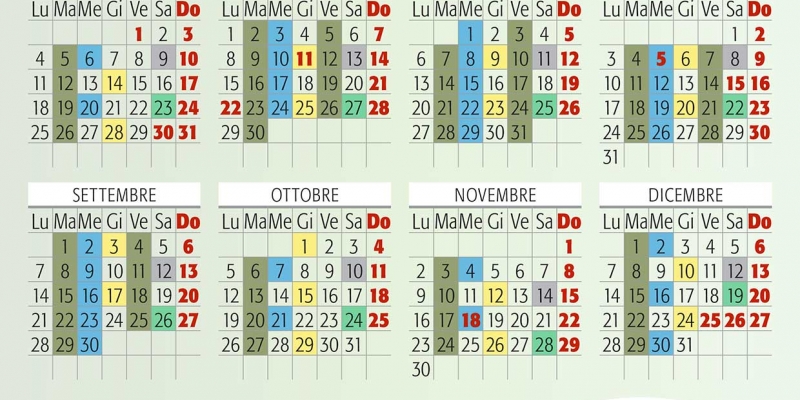 | Lu | Ma | Me | Gi | Ve | Sa | Do |
|---|---|---|---|---|---|---|
| | | | | 1 | 2 | 3 |
| 4 | 5 | 6 | 7 | 8 | 9 | 10 |
| 11 | 12 | 13 | 14 | 15 | 16 | 17 |
| 18 | 19 | 20 | 21 | 22 | 23 | 24 |
| 25 | 26 | 27 | 28 | 29 | 30 | 31 |

| Lu | Ma | Me | Gi | Ve | Sa | Do |
|---|---|---|---|---|---|---|
| 1 | 2 | 3 | 4 | 5 | 6 | 7 |
| 8 | 9 | 10 | 11 | 12 | 13 | 14 |
| 15 | 16 | 17 | 18 | 19 | 20 | 21 |
| 22 | 23 | 24 | 25 | 26 | 27 | 28 |
| 29 | 30 | | | | | |

| Lu | Ma | Me | Gi | Ve | Sa | Do |
|---|---|---|---|---|---|---|
| | | 1 | 2 | 3 | 4 | 5 |
| 6 | 7 | 8 | 9 | 10 | 11 | 12 |
| 13 | 14 | 15 | 16 | 17 | 18 | 19 |
| 20 | 21 | 22 | 23 | 24 | 25 | 26 |
| 27 | 28 | 29 | 30 | 31 | | |

| Lu | Ma | Me | Gi | Ve | Sa | Do |
|---|---|---|---|---|---|---|
| | | | | | 1 | 2 |
| 3 | 4 | 5 | 6 | 7 | 8 | 9 |
| 10 | 11 | 12 | 13 | 14 | 15 | 16 |
| 17 | 18 | 19 | 20 | 21 | 22 | 23 |
| 24 | 25 | 26 | 27 | 28 | 29 | 30 |
| 31 | | | | | | |

SETTEMBRE

| Lu | Ma | Me | Gi | Ve | Sa | Do |
|---|---|---|---|---|---|---|
| | 1 | 2 | 3 | 4 | 5 | 6 |
| 7 | 8 | 9 | 10 | 11 | 12 | 13 |
| 14 | 15 | 16 | 17 | 18 | 19 | 20 |
| 21 | 22 | 23 | 24 | 25 | 26 | 27 |
| 28 | 29 | 30 | | | | |

OTTOBRE

| Lu | Ma | Me | Gi | Ve | Sa | Do |
|---|---|---|---|---|---|---|
| | | | 1 | 2 | 3 | 4 |
| 5 | 6 | 7 | 8 | 9 | 10 | 11 |
| 12 | 13 | 14 | 15 | 16 | 17 | 18 |
| 19 | 20 | 21 | 22 | 23 | 24 | 25 |
| 26 | 27 | 28 | 29 | 30 | 31 | |

NOVEMBRE

| Lu | Ma | Me | Gi | Ve | Sa | Do |
|---|---|---|---|---|---|---|
| | | | | | | 1 |
| 2 | 3 | 4 | 5 | 6 | 7 | 8 |
| 9 | 10 | 11 | 12 | 13 | 14 | 15 |
| 16 | 17 | 18 | 19 | 20 | 21 | 22 |
| 23 | 24 | 25 | 26 | 27 | 28 | 29 |
| 30 | | | | | | |

DICEMBRE

| Lu | Ma | Me | Gi | Ve | Sa | Do |
|---|---|---|---|---|---|---|
| | 1 | 2 | 3 | 4 | 5 | 6 |
| 7 | 8 | 9 | 10 | 11 | 12 | 13 |
| 14 | 15 | 16 | 17 | 18 | 19 | 20 |
| 21 | 22 | 23 | 24 | 25 | 26 | 27 |
| 28 | 29 | 30 | 31 | | | |